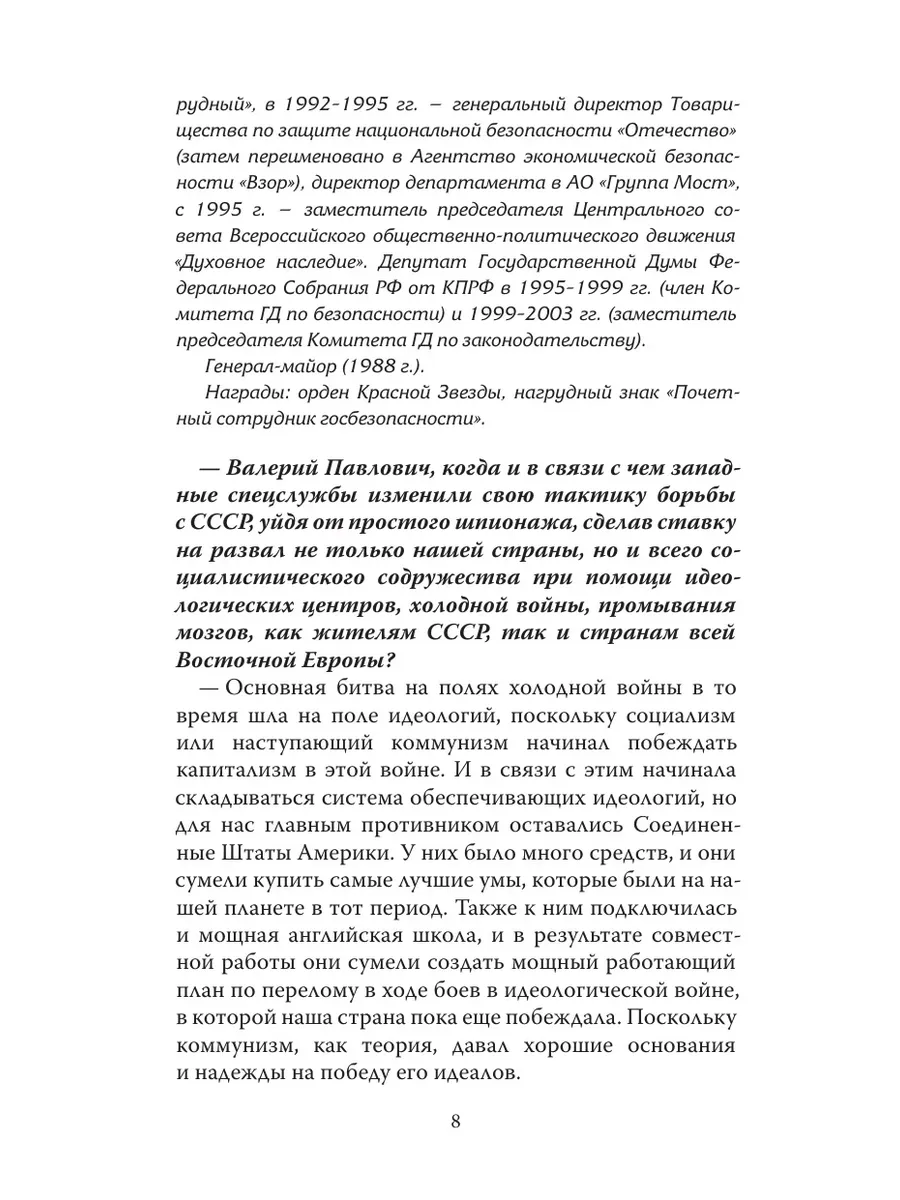 рудный», в 1992-1995 гг. – генеральный директор Товарищества по защите национальной безопасности «Отечество» (затем переименовано в Агентство экономической безопасности «Взор»), директор департамента в АО «Группа Мост», с 1995 г. – заместитель председателя Центрального совета Всероссийского общественно-политического движения «Духовное наследие». Депутат Государственной Думы Федерального Собрания РФ от КПРФ в 1995-1999 гг. (член Комитета ГД по безопасности) и 1999-2003 гг. (заместитель председателя Комитета ГД по законодательству).

Генерал-майор (1988 г.).

Награды: орден Красной Звезды, нагрудный знак «Почетный сотрудник госбезопасности».

— Валерий Павлович, когда и в связи с чем западные спецслужбы изменили свою тактику борьбы с СССР, уйдя от простого шпионажа, сделав ставку на развал не только нашей страны, но и всего социалистического содружества при помощи идеологических центров, холодной войны, промывания мозгов, как жителям СССР, так и странам всей Восточной Европы?

— Основная битва на полях холодной войны в то время шла на поле идеологий, поскольку социализм или наступающий коммунизм начинал побеждать капитализм в этой войне. И в связи с этим начинала складываться система обеспечивающих идеологий, но для нас главным противником оставались Соединенные Штаты Америки. У них было много средств, и они сумели купить самые лучшие умы, которые были на нашей планете в тот период. Также к ним подключилась и мощная английская школа, и в результате совместной работы они сумели создать мощный работающий план по перелому в ходе боев в идеологической войне, в которой наша страна пока еще побеждала. Поскольку коммунизм, как теория, давал хорошие основания и надежды на победу его идеалов.

8